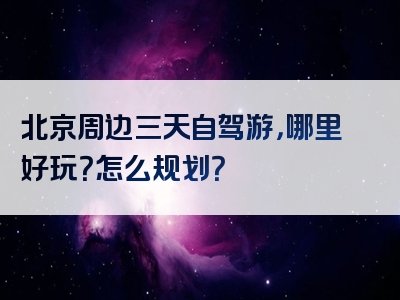 北京周边三天自驾游,哪里好玩?怎么规划?